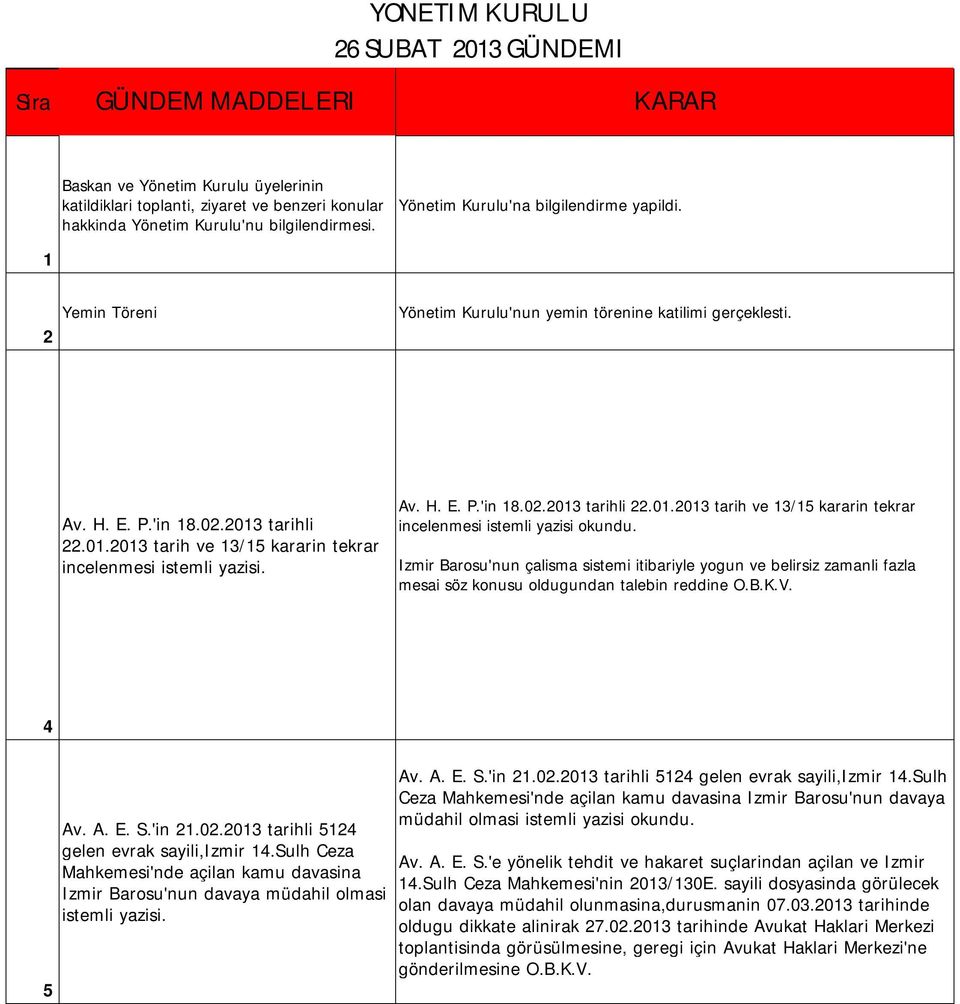 YONETIM KURULU
26 SUBAT 2013 GÜNDEMI

| Sira | GÜNDEM MADDELERI | KARAR |
|---|---|---|
| 1 | Baskan ve Yönetim Kurulu üyelerinin katildiklari toplanti, ziyaret ve benzeri konular hakkinda Yönetim Kurulu'nu bilgilendirmesi. | Yönetim Kurulu'na bilgilendirme yapildi. |
| 2 | Yemin Töreni | Yönetim Kurulu'nun yemin törenine katilimi gerçeklesti. |
| 4 | Av. H. E. P.'in 18.02.2013 tarihli 22.01.2013 tarih ve 13/15 kararin tekrar incelenmesi istemli yazisi. | Av. H. E. P.'in 18.02.2013 tarihli 22.01.2013 tarih ve 13/15 kararin tekrar incelenmesi istemli yazisi okundu. Izmir Barosu'nun çalisma sistemi itibariyle yogun ve belirsiz zamanli fazla mesai söz konusu oldugundan talebin reddine O.B.K.V. |
| 5 | Av. A. E. S.'in 21.02.2013 tarihli 5124 gelen evrak sayili,Izmir 14.Sulh Ceza Mahkemesi'nde açilan kamu davasina Izmir Barosu'nun davaya müdahil olmasi istemli yazisi. | Av. A. E. S.'in 21.02.2013 tarihli 5124 gelen evrak sayili,Izmir 14.Sulh Ceza Mahkemesi'nde açilan kamu davasina Izmir Barosu'nun davaya müdahil olmasi istemli yazisi okundu. Av. A. E. S.'e yönelik tehdit ve hakaret suçlarindan açilan ve Izmir 14.Sulh Ceza Mahkemesi'nin 2013/130E. sayili dosyasinda görülecek olan davaya müdahil olunmasina,durusmanin 07.03.2013 tarihinde oldugu dikkate alinirak 27.02.2013 tarihinde Avukat Haklari Merkezi toplantisinda görüsülmesine, geregi için Avukat Haklari Merkezi'ne gönderilmesine O.B.K.V. |